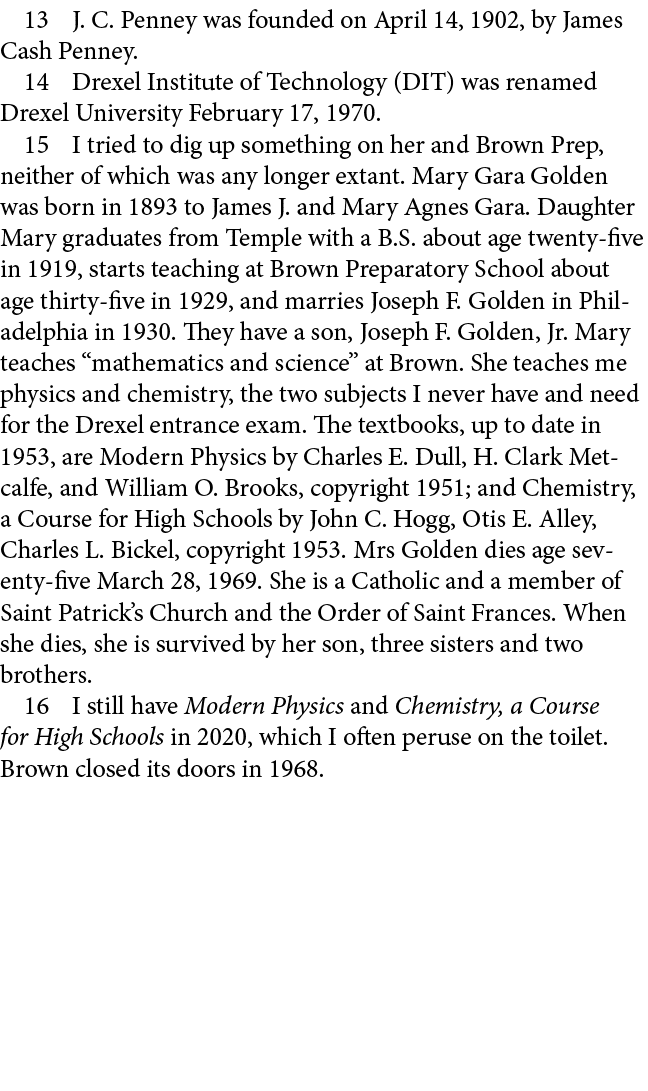 13 J. C. Penney was founded on April 14, 1902, by James Cash Penney.

14 Drexel Institute of Technology (DIT) was renamed Drexel University February 17, 1970.

15 I tried to dig up something on her and Brown Prep, neither of which was any longer extant. Mary Gara Golden was born in 1893 to James J. and Mary Agnes Gara. Daughter Mary graduates from Temple with a B.S. about age twenty-five in 1919, starts teaching at Brown Preparatory School about age thirty-five in 1929, and marries Joseph F. Golden in Philadelphia in 1930. They have a son, Joseph F. Golden, Jr. Mary teaches “mathematics and science” at Brown. She teaches me physics and chemistry, the two subjects I never have and need for the Drexel entrance exam. The textbooks, up to date in 1953, are Modern Physics by Charles E. Dull, H. Clark Metcalfe, and William O. Brooks, copyright 1951; and Chemistry, a Course for High Schools by John C. Hogg, Otis E. Alley, Charles L. Bickel, copyright 1953. Mrs Golden dies age seventy-five March 28, 1969. She is a Catholic and a member of Saint Patrick’s Church and the Order of Saint Frances. When she dies, she is survived by her son, three sisters and two brothers.

16 I still have Modern Physics and Chemistry, a Course for High Schools in 2020, which I often peruse on the toilet. Brown closed its doors in 1968.